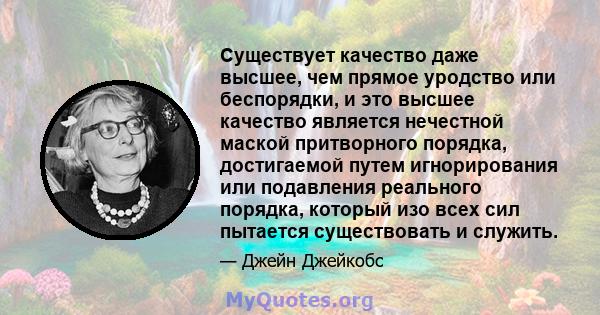 Существует качество даже высшее, чем прямое уродство или беспорядки, и это высшее качество является нечестной маской притворного порядка, достигаемой путем игнорирования или подавления реального порядка, который изо всех сил пытается существовать и служить.

— Джейн Джейкобс

MyQuotes.org